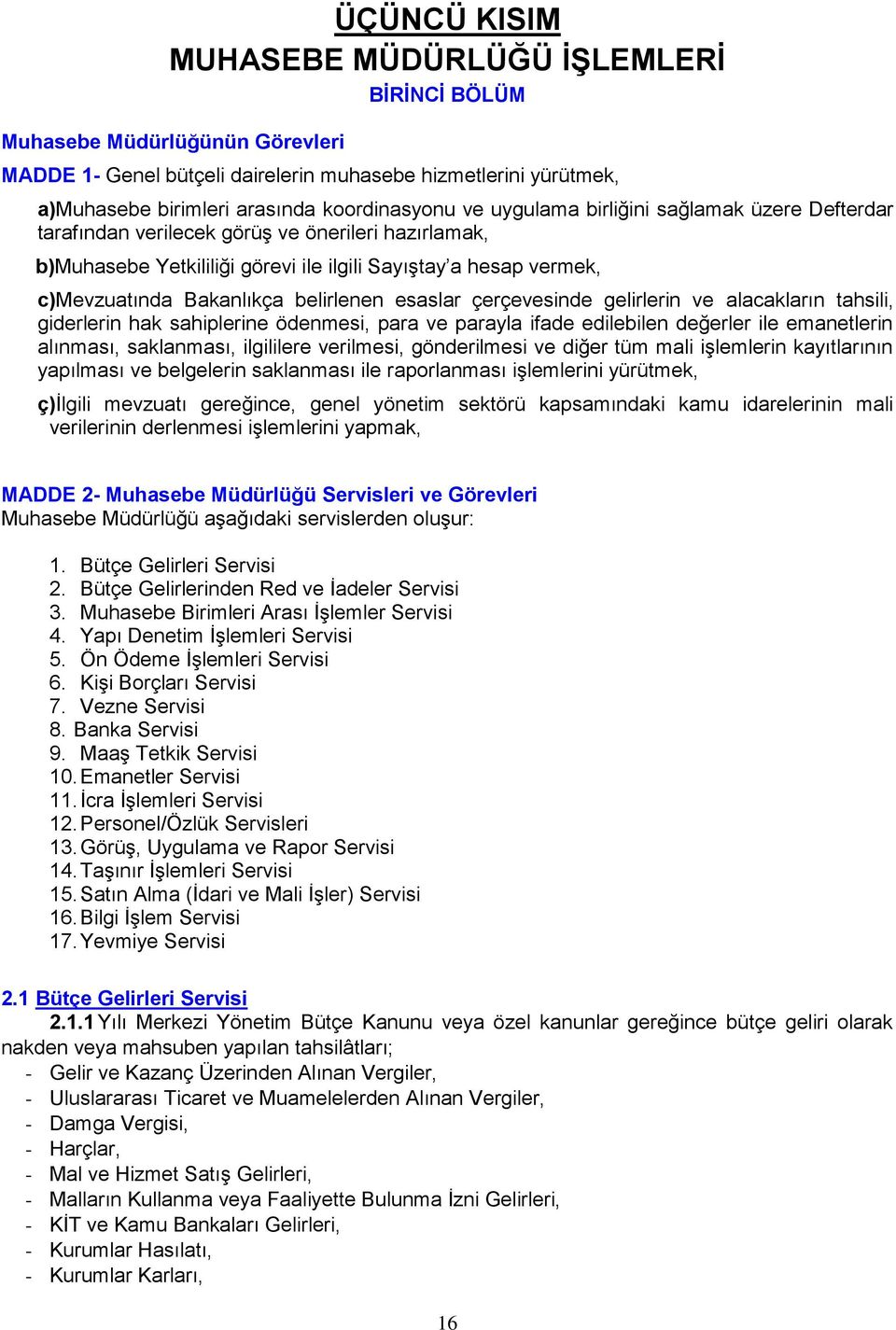 ÜÇÜNCÜ KISIM
MUHASEBE MÜDÜRLÜĞÜ İŞLEMLERİ

BİRİNCİ BÖLÜM

Muhasebe Müdürlüğünün Görevleri

MADDE 1- Genel bütçeli dairelerin muhasebe hizmetlerini yürütmek,

a)Muhasebe birimleri arasında koordinasyonu ve uygulama birliğini sağlamak üzere Defterdar tarafından verilecek görüş ve önerileri hazırlamak,

b)Muhasebe Yetkililiği görevi ile ilgili Sayıştay'a hesap vermek,

c)Mevzuatında Bakanlıkça belirlenen esaslar çerçevesinde gelirlerin ve alacakların tahsili, giderlerin hak sahiplerine ödenmesi, para ve parayla ifade edilebilen değerler ile emanetlerin alınması, saklanması, ilgililere verilmesi, gönderilmesi ve diğer tüm mali işlemlerin kayıtlarının yapılması ve belgelerin saklanması ile raporlanması işlemlerini yürütmek,

ç)İlgili mevzuatı gereğince, genel yönetim sektörü kapsamındaki kamu idarelerinin mali verilerinin derlenmesi işlemlerini yapmak,

MADDE 2- Muhasebe Müdürlüğü Servisleri ve Görevleri
Muhasebe Müdürlüğü aşağıdaki servislerden oluşur:

1. Bütçe Gelirleri Servisi
2. Bütçe Gelirlerinden Red ve İadeler Servisi
3. Muhasebe Birimleri Arası İşlemler Servisi
4. Yapı Denetim İşlemleri Servisi
5. Ön Ödeme İşlemleri Servisi
6. Kişi Borçları Servisi
7. Vezne Servisi
8. Banka Servisi
9. Maaş Tetkik Servisi
10. Emanetler Servisi
11. İcra İşlemleri Servisi
12. Personel/Özlük Servisleri
13. Görüş, Uygulama ve Rapor Servisi
14. Taşınır İşlemleri Servisi
15. Satın Alma (İdari ve Mali İşler) Servisi
16. Bilgi İşlem Servisi
17. Yevmiye Servisi

2.1 Bütçe Gelirleri Servisi
2.1.1 Yılı Merkezi Yönetim Bütçe Kanunu veya özel kanunlar gereğince bütçe geliri olarak nakden veya mahsuben yapılan tahsilâtları;
- Gelir ve Kazanç Üzerinden Alınan Vergiler,
- Uluslararası Ticaret ve Muamelelerden Alınan Vergiler,
- Damga Vergisi,
- Harçlar,
- Mal ve Hizmet Satış Gelirleri,
- Malların Kullanma veya Faaliyette Bulunma İzni Gelirleri,
- KİT ve Kamu Bankaları Gelirleri,
- Kurumlar Hasılatı,
- Kurumlar Karları,

16